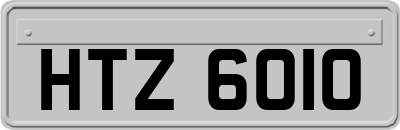 HTZ 6010